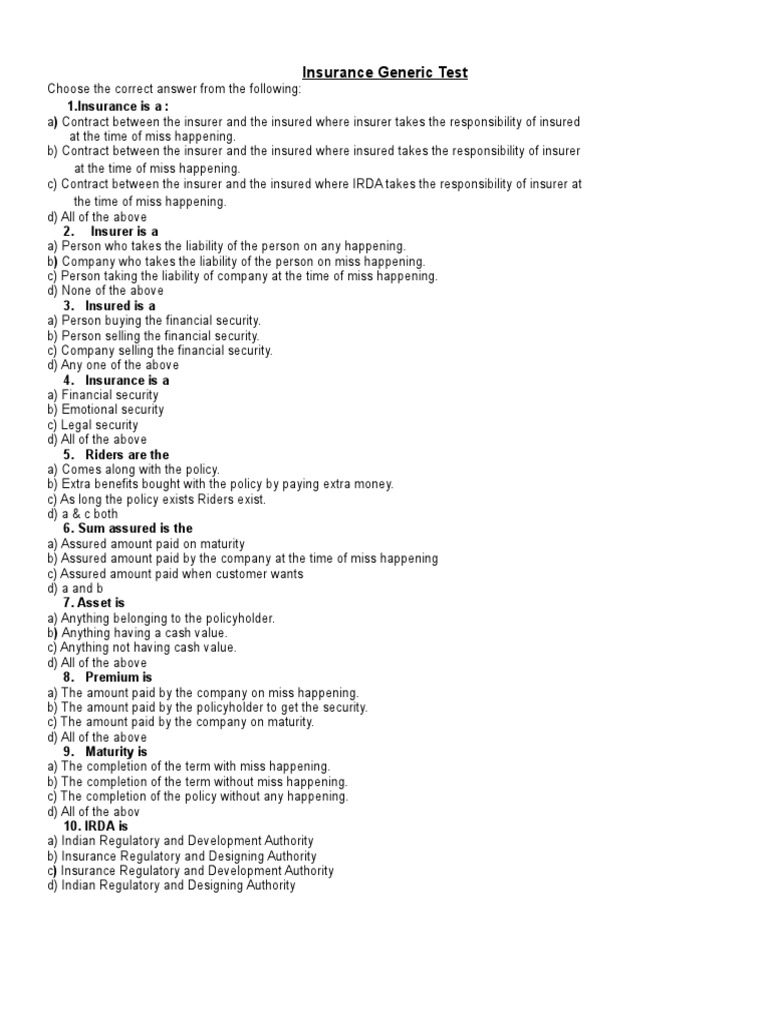 Insurance Generic Test

Choose the correct answer from the following:

1.Insurance is a :
a) Contract between the insurer and the insured where insurer takes the responsibility of insured at the time of miss happening.
b) Contract between the insurer and the insured where insured takes the responsibility of insurer at the time of miss happening.
c) Contract between the insurer and the insured where IRDA takes the responsibility of insurer at the time of miss happening.
d) All of the above

2. Insurer is a
a) Person who takes the liability of the person on any happening.
b) Company who takes the liability of the person on miss happening.
c) Person taking the liability of company at the time of miss happening.
d) None of the above

3. Insured is a
a) Person buying the financial security.
b) Person selling the financial security.
c) Company selling the financial security.
d) Any one of the above

4. Insurance is a
a) Financial security
b) Emotional security
c) Legal security
d) All of the above

5. Riders are the
a) Comes along with the policy.
b) Extra benefits bought with the policy by paying extra money.
c) As long the policy exists Riders exist.
d) a & c both

6. Sum assured is the
a) Assured amount paid on maturity
b) Assured amount paid by the company at the time of miss happening
c) Assured amount paid when customer wants
d) a and b

7. Asset is
a) Anything belonging to the policyholder.
b) Anything having a cash value.
c) Anything not having cash value.
d) All of the above

8. Premium is
a) The amount paid by the company on miss happening.
b) The amount paid by the policyholder to get the security.
c) The amount paid by the company on maturity.
d) All of the above

9. Maturity is
a) The completion of the term with miss happening.
b) The completion of the term without miss happening.
c) The completion of the policy without any happening.
d) All of the abov

10. IRDA is
a) Indian Regulatory and Development Authority
b) Insurance Regulatory and Designing Authority
c) Insurance Regulatory and Development Authority
d) Indian Regulatory and Designing Authority